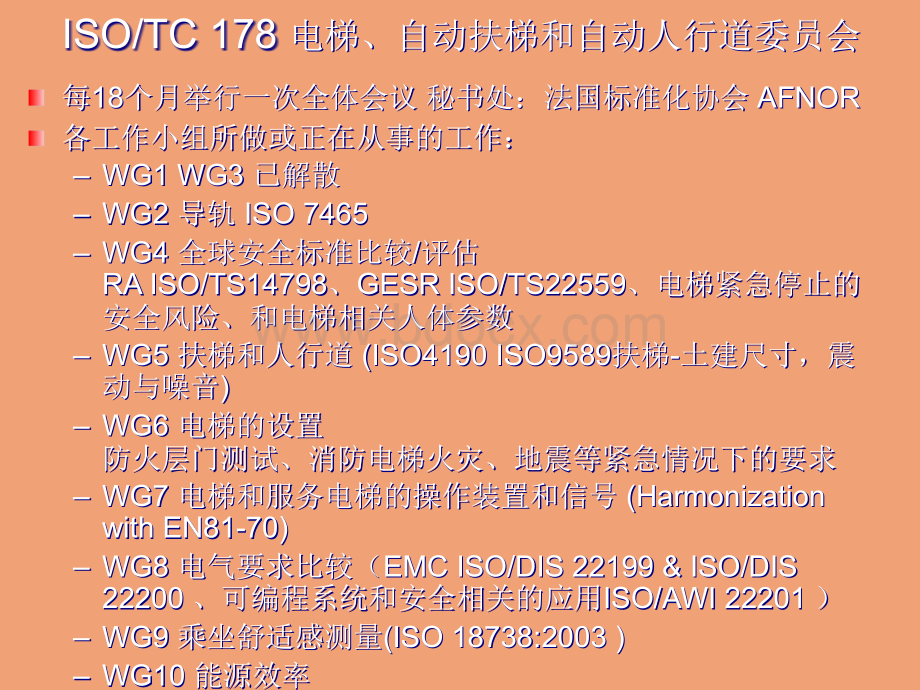 ISO/TC 178 电梯、自动扶梯和自动人行道委员会

每18个月举行一次全体会议 秘书处：法国标准化协会 AFNOR

各工作小组所做或正在从事的工作：

– WG1 WG3 已解散

– WG2 导轨 ISO 7465

– WG4 全球安全标准比较/评估
RA ISO/TS14798、GESR ISO/TS22559、电梯紧急停止的安全风险、和电梯相关人体参数

– WG5 扶梯和人行道 (ISO4190 ISO9589扶梯-土建尺寸，震动与噪音)

– WG6 电梯的设置
防火层门测试、消防电梯火灾、地震等紧急情况下的要求

– WG7 电梯和服务电梯的操作装置和信号 (Harmonization with EN81-70)

– WG8 电气要求比较（EMC ISO/DIS 22199 & ISO/DIS 22200 、可编程系统和安全相关的应用ISO/AWI 22201 ）

– WG9 乘坐舒适感测量(ISO 18738:2003 )

– WG10 能源效率